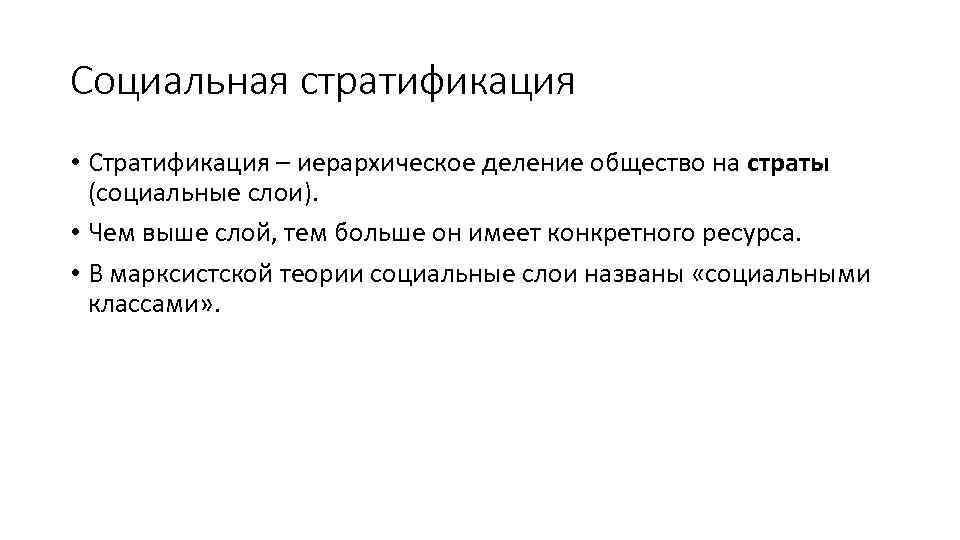 Социальная стратификация

• Стратификация – иерархическое деление общество на страты (социальные слои).
• Чем выше слой, тем больше он имеет конкретного ресурса.
• В марксистской теории социальные слои названы «социальными классами».